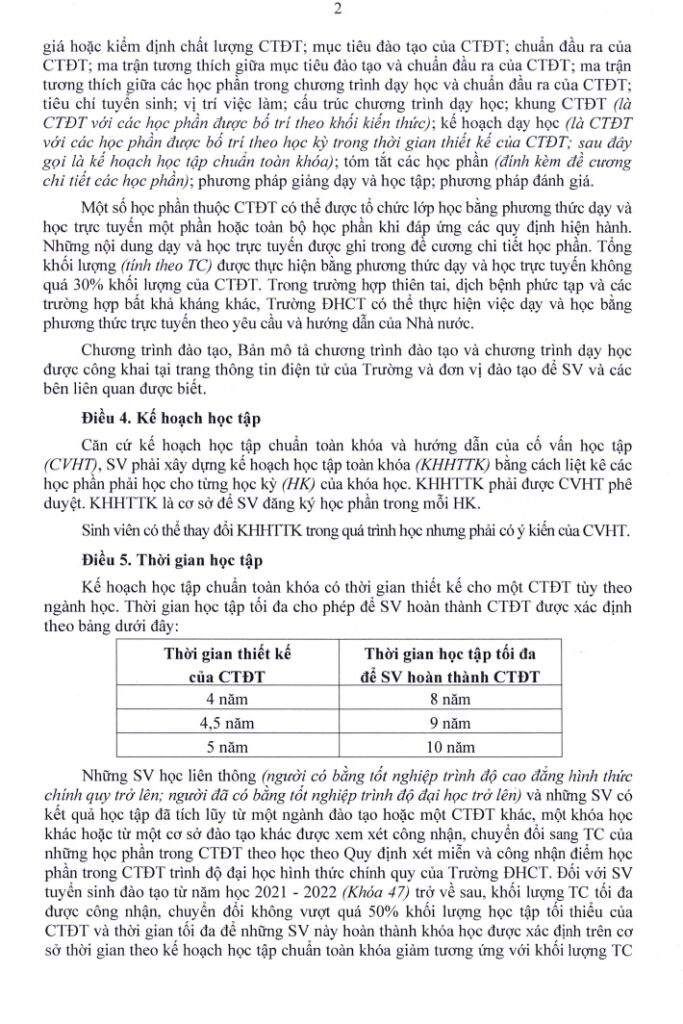 2

giá hoặc kiểm định chất lượng CTĐT; mục tiêu đào tạo của CTĐT; chuẩn đầu ra của CTĐT; ma trận tương thích giữa mục tiêu đào tạo và chuẩn đầu ra của CTĐT; ma trận tương thích giữa các học phần trong chương trình dạy học và chuẩn đầu ra của CTĐT; tiêu chí tuyển sinh; vị trí việc làm; cấu trúc chương trình dạy học; khung CTĐT (là CTĐT với các học phần được bố trí theo khối kiến thức); kế hoạch dạy học (là CTĐT với các học phần được bố trí theo học kỳ trong thời gian thiết kế của CTĐT; sau đây gọi là kế hoạch học tập chuẩn toàn khóa); tóm tắt các học phần (đính kèm đề cương chi tiết các học phần); phương pháp giảng dạy và học tập; phương pháp đánh giá.

Một số học phần thuộc CTĐT có thể được tổ chức lớp học bằng phương thức dạy và học trực tuyến một phần hoặc toàn bộ học phần khi đáp ứng các quy định hiện hành. Những nội dung dạy và học trực tuyến được ghi trong đề cương chi tiết học phần. Tổng khối lượng (tính theo TC) được thực hiện bằng phương thức dạy và học trực tuyến không quá 30% khối lượng của CTĐT. Trong trường hợp thiên tai, dịch bệnh phức tạp và các trường hợp bất khả kháng khác, Trường ĐHCT có thể thực hiện việc dạy và học bằng phương thức trực tuyến theo yêu cầu và hướng dẫn của Nhà nước.

Chương trình đào tạo, Bản mô tả chương trình đào tạo và chương trình dạy học được công khai tại trang thông tin điện tử của Trường và đơn vị đào tạo để SV và các bên liên quan được biết.

Điều 4. Kế hoạch học tập

Căn cứ kế hoạch học tập chuẩn toàn khóa và hướng dẫn của cố vấn học tập (CVHT), SV phải xây dựng kế hoạch học tập toàn khóa (KHHTTK) bằng cách liệt kê các học phần phải học cho từng học kỳ (HK) của khóa học. KHHTTK phải được CVHT phê duyệt. KHHTTK là cơ sở để SV đăng ký học phần trong mỗi HK.

Sinh viên có thể thay đổi KHHTTK trong quá trình học nhưng phải có ý kiến của CVHT.

Điều 5. Thời gian học tập

Kế hoạch học tập chuẩn toàn khóa có thời gian thiết kế cho một CTĐT tùy theo ngành học. Thời gian học tập tối đa cho phép để SV hoàn thành CTĐT được xác định theo bảng dưới đây:

| Thời gian thiết kế của CTĐT | Thời gian học tập tối đa để SV hoàn thành CTĐT |
|---|---|
| 4 năm | 8 năm |
| 4,5 năm | 9 năm |
| 5 năm | 10 năm |

Những SV học liên thông (người có bằng tốt nghiệp trình độ cao đẳng hình thức chính quy trở lên; người đã có bằng tốt nghiệp trình độ đại học trở lên) và những SV có kết quả học tập đã tích lũy từ một ngành đào tạo hoặc một CTĐT khác, một khóa học khác hoặc từ một cơ sở đào tạo khác được xem xét công nhận, chuyển đổi sang TC của những học phần trong CTĐT theo học theo Quy định xét miễn và công nhận điểm học phần trong CTĐT trình độ đại học hình thức chính quy của Trường ĐHCT. Đối với SV tuyển sinh đào tạo từ năm học 2021 - 2022 (Khóa 47) trở về sau, khối lượng TC tối đa được công nhận, chuyển đổi không vượt quá 50% khối lượng học tập tối thiểu của CTĐT và thời gian tối đa để những SV này hoàn thành khóa học được xác định trên cơ sở thời gian theo kế hoạch học tập chuẩn toàn khóa giảm tương ứng với khối lượng TC